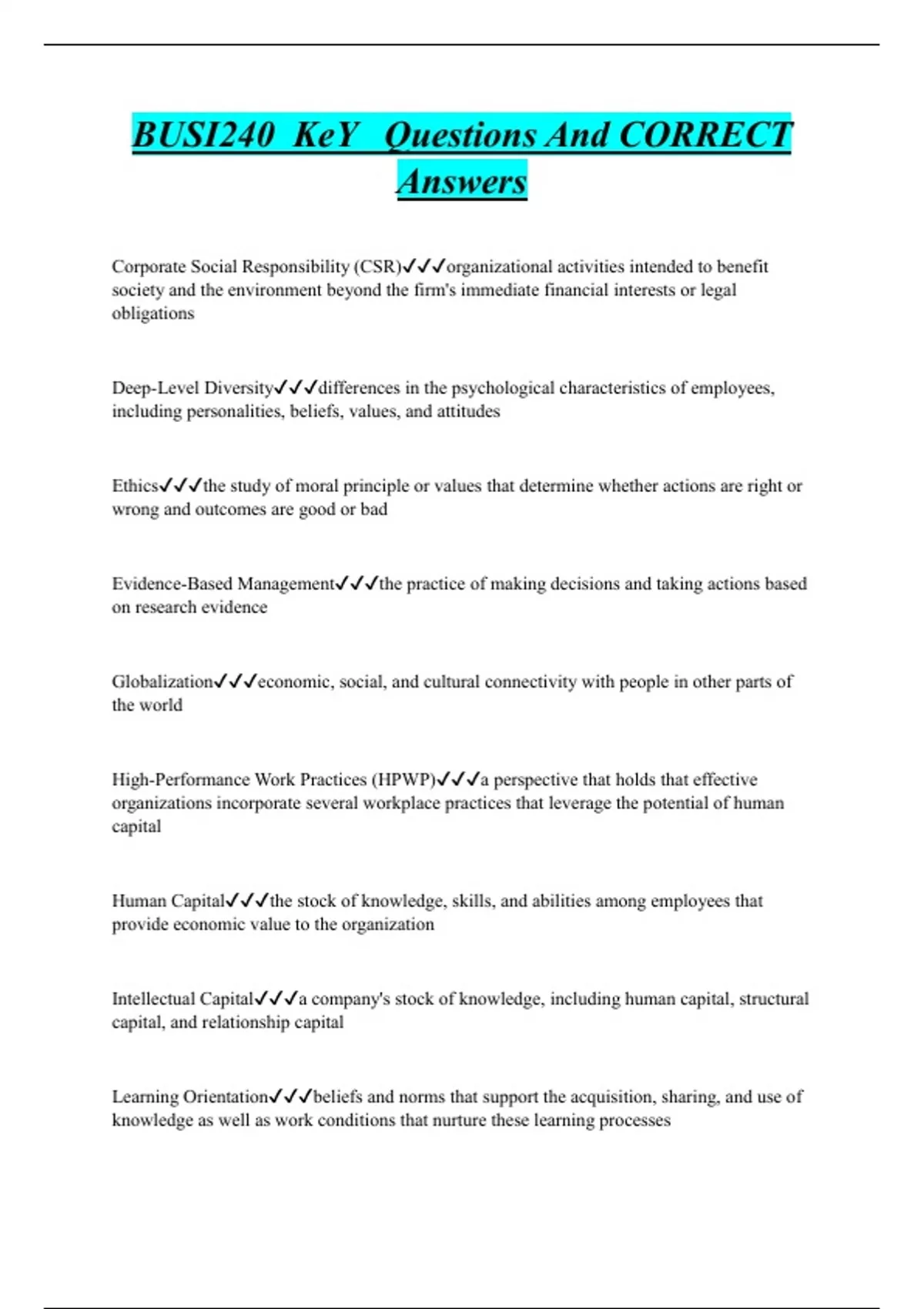 BUSI240 KeY Questions And CORRECT Answers

Corporate Social Responsibility (CSR)✓✓✓organizational activities intended to benefit society and the environment beyond the firm's immediate financial interests or legal obligations

Deep-Level Diversity✓✓✓differences in the psychological characteristics of employees, including personalities, beliefs, values, and attitudes

Ethics✓✓✓the study of moral principle or values that determine whether actions are right or wrong and outcomes are good or bad

Evidence-Based Management✓✓✓the practice of making decisions and taking actions based on research evidence

Globalization✓✓✓economic, social, and cultural connectivity with people in other parts of the world

High-Performance Work Practices (HPWP)✓✓✓a perspective that holds that effective organizations incorporate several workplace practices that leverage the potential of human capital

Human Capital✓✓✓the stock of knowledge, skills, and abilities among employees that provide economic value to the organization

Intellectual Capital✓✓✓a company's stock of knowledge, including human capital, structural capital, and relationship capital

Learning Orientation✓✓✓beliefs and norms that support the acquisition, sharing, and use of knowledge as well as work conditions that nurture these learning processes